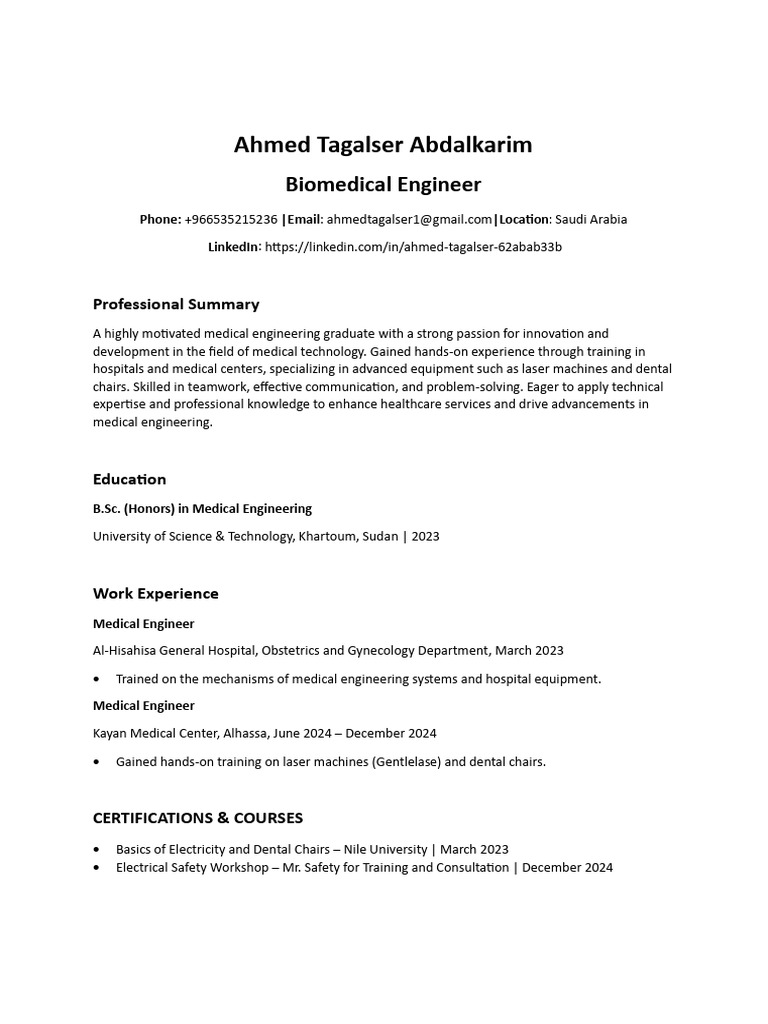 Ahmed Tagalser Abdalkarim

Biomedical Engineer

Phone: +966535215236 |Email: ahmedtagalser1@gmail.com|Location: Saudi Arabia

LinkedIn: https://linkedin.com/in/ahmed-tagalser-62abab33b

Professional Summary

A highly motivated medical engineering graduate with a strong passion for innovation and development in the field of medical technology. Gained hands-on experience through training in hospitals and medical centers, specializing in advanced equipment such as laser machines and dental chairs. Skilled in teamwork, effective communication, and problem-solving. Eager to apply technical expertise and professional knowledge to enhance healthcare services and drive advancements in medical engineering.

Education

B.Sc. (Honors) in Medical Engineering

University of Science & Technology, Khartoum, Sudan | 2023

Work Experience

Medical Engineer

Al-Hisahisa General Hospital, Obstetrics and Gynecology Department, March 2023

• Trained on the mechanisms of medical engineering systems and hospital equipment.

Medical Engineer

Kayan Medical Center, Alhassa, June 2024 – December 2024

• Gained hands-on training on laser machines (Gentlelase) and dental chairs.

CERTIFICATIONS & COURSES

• Basics of Electricity and Dental Chairs – Nile University | March 2023
• Electrical Safety Workshop – Mr. Safety for Training and Consultation | December 2024